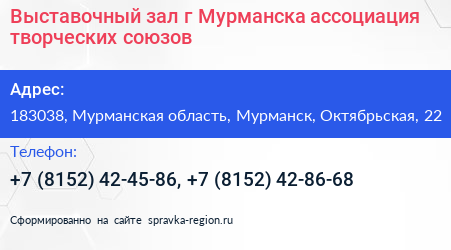 Выставочный зал г Мурманска ассоциация творческих союзов

Адрес:

183038, Мурманская область, Мурманск, Октябрьская, 22

Телефон:

+7 (8152) 42-45-86, +7 (8152) 42-86-68

Сформированно на сайте spravka-region.ru